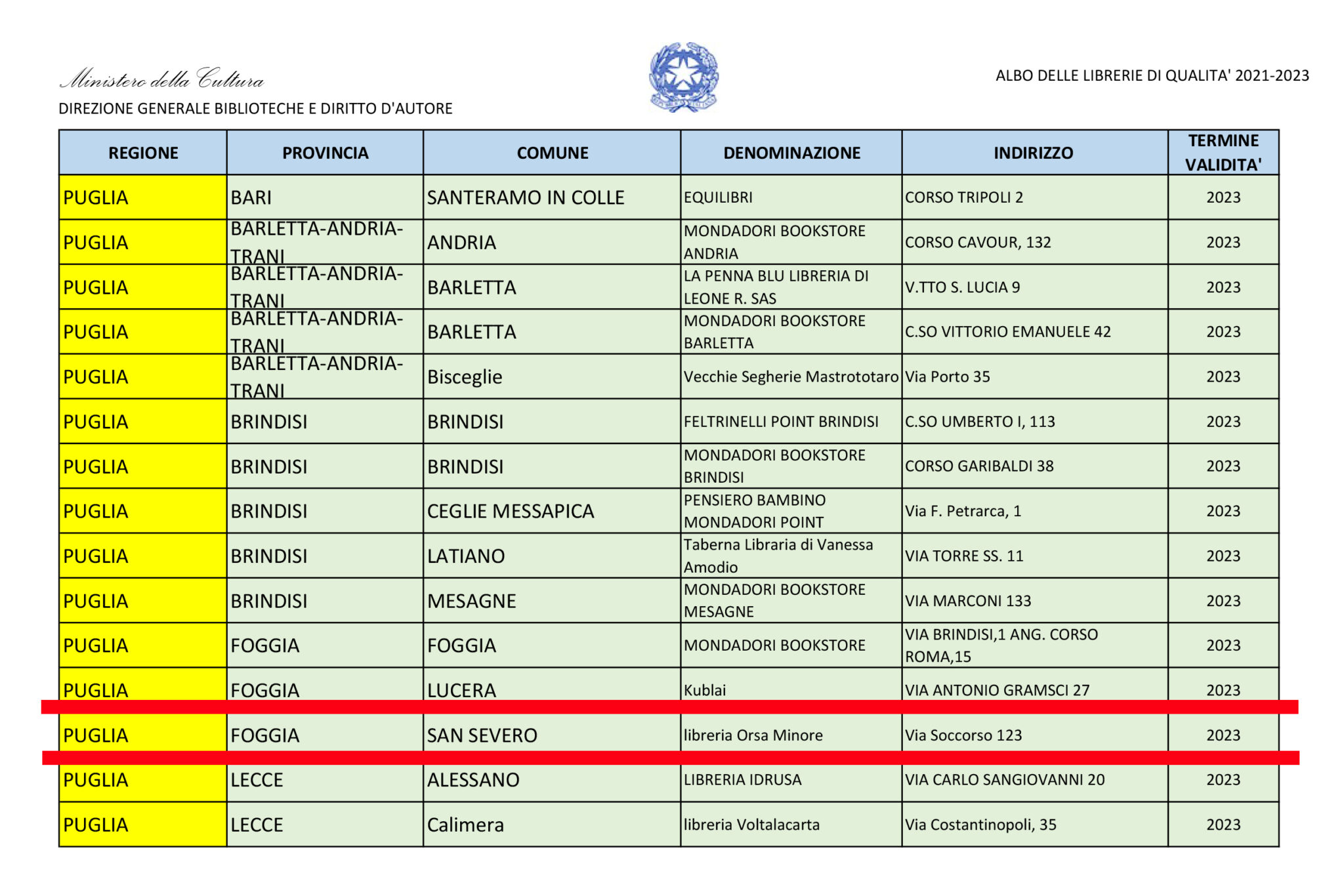 Ministero della Cultura
DIREZIONE GENERALE BIBLIOTECHE E DIRITTO D'AUTORE

ALBO DELLE LIBRERIE DI QUALITA' 2021-2023

| REGIONE | PROVINCIA | COMUNE | DENOMINAZIONE | INDIRIZZO | TERMINE VALIDITA' |
|---|---|---|---|---|---|
| PUGLIA | BARI | SANTERAMO IN COLLE | EQUILIBRI | CORSO TRIPOLI 2 | 2023 |
| PUGLIA | BARLETTA-ANDRIA-TRANI | ANDRIA | MONDADORI BOOKSTORE ANDRIA | CORSO CAVOUR, 132 | 2023 |
| PUGLIA | BARLETTA-ANDRIA-TRANI | BARLETTA | LA PENNA BLU LIBRERIA DI LEONE R. SAS | V.TTO S. LUCIA 9 | 2023 |
| PUGLIA | BARLETTA-ANDRIA-TRANI | BARLETTA | MONDADORI BOOKSTORE BARLETTA | C.SO VITTORIO EMANUELE 42 | 2023 |
| PUGLIA | BARLETTA-ANDRIA-TRANI | Bisceglie | Vecchie Segherie Mastrototaro | Via Porto 35 | 2023 |
| PUGLIA | BRINDISI | BRINDISI | FELTRINELLI POINT BRINDISI | C.SO UMBERTO I, 113 | 2023 |
| PUGLIA | BRINDISI | BRINDISI | MONDADORI BOOKSTORE BRINDISI | CORSO GARIBALDI 38 | 2023 |
| PUGLIA | BRINDISI | CEGLIE MESSAPICA | PENSIERO BAMBINO MONDADORI POINT | Via F. Petrarca, 1 | 2023 |
| PUGLIA | BRINDISI | LATIANO | Taberna Libraria di Vanessa Amodio | VIA TORRE SS. 11 | 2023 |
| PUGLIA | BRINDISI | MESAGNE | MONDADORI BOOKSTORE MESAGNE | VIA MARCONI 133 | 2023 |
| PUGLIA | FOGGIA | FOGGIA | MONDADORI BOOKSTORE | VIA BRINDISI,1 ANG. CORSO ROMA,15 | 2023 |
| PUGLIA | FOGGIA | LUCERA | Kublai | VIA ANTONIO GRAMSCI 27 | 2023 |
| PUGLIA | FOGGIA | SAN SEVERO | libreria Orsa Minore | Via Soccorso 123 | 2023 |
| PUGLIA | LECCE | ALESSANO | LIBRERIA IDRUSA | VIA CARLO SANGIOVANNI 20 | 2023 |
| PUGLIA | LECCE | Calimera | libreria Voltalacarta | Via Costantinopoli, 35 | 2023 |